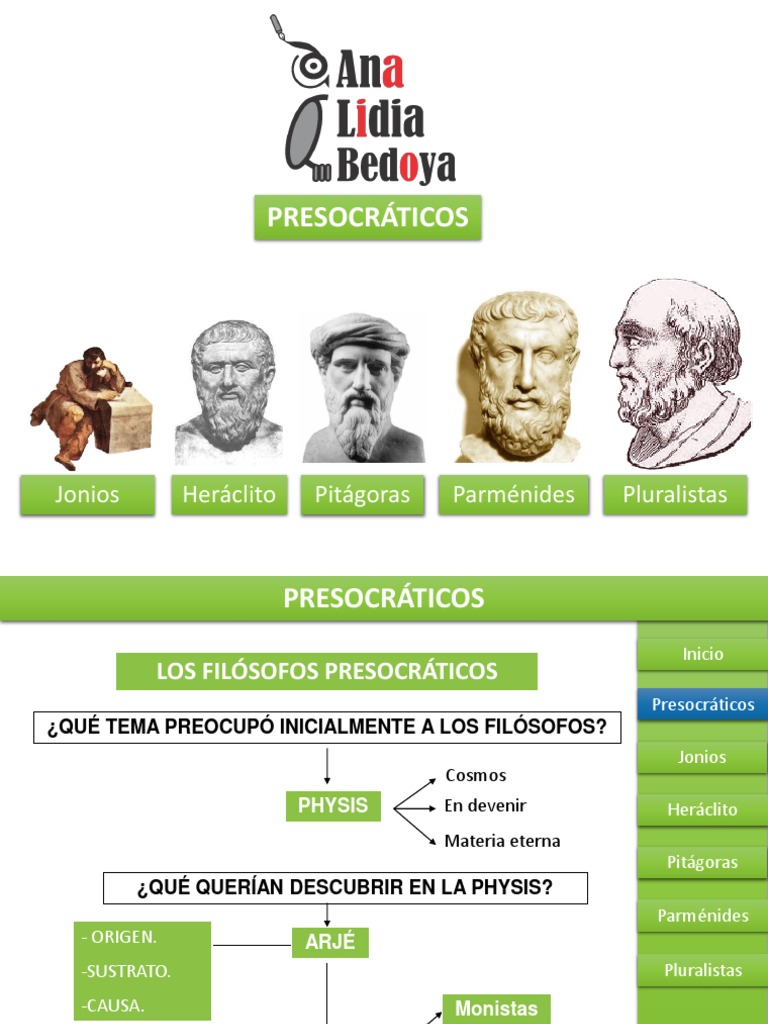 Ana
Lidia
Bedoya

PRESOCRÁTICOS

Jonios

Heráclito

Pitágoras

Parménides

Pluralistas

PRESOCRÁTICOS

LOS FILÓSOFOS PRESOCRÁTICOS

¿QUÉ TEMA PREOCUPÓ INICIALMENTE A LOS FILÓSOFOS?

PHYSIS

Cosmos

En devenir

Materia eterna

¿QUÉ QUERÍAN DESCUBRIR EN LA PHYSIS?

- ORIGEN.
-SUSTRATO.
-CAUSA.

ARJÉ

Monistas

Inicio

Presocráticos

Jonios

Heráclito

Pitágoras

Parménides

Pluralistas